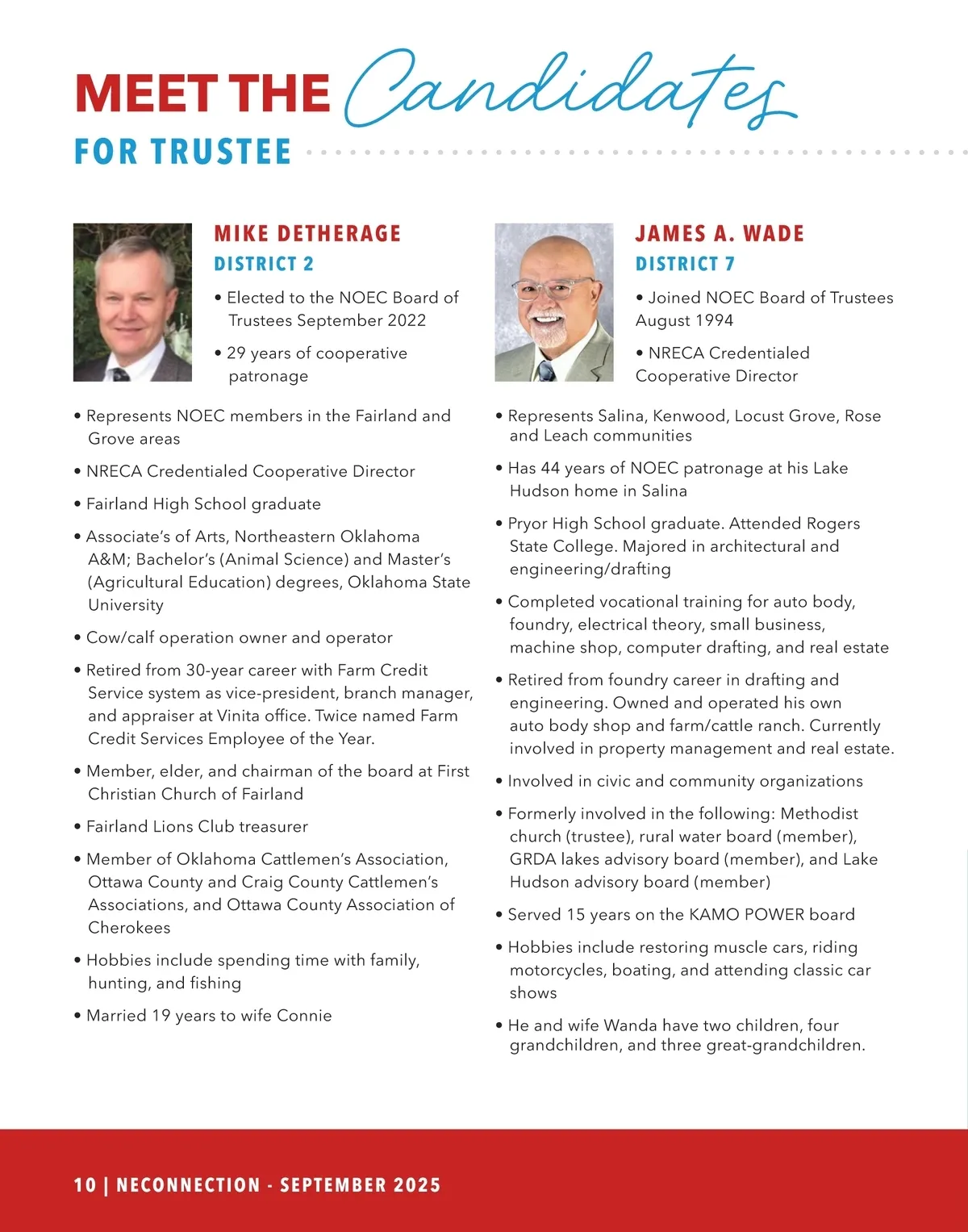 MEET THE Candidates
FOR TRUSTEE

MIKE DETHERAGE
DISTRICT 2

• Elected to the NOEC Board of Trustees September 2022

• 29 years of cooperative patronage

• Represents NOEC members in the Fairland and Grove areas

• NRECA Credentialed Cooperative Director

• Fairland High School graduate

• Associate's of Arts, Northeastern Oklahoma A&M; Bachelor's (Animal Science) and Master's (Agricultural Education) degrees, Oklahoma State University

• Cow/calf operation owner and operator

• Retired from 30-year career with Farm Credit Service system as vice-president, branch manager, and appraiser at Vinita office. Twice named Farm Credit Services Employee of the Year.

• Member, elder, and chairman of the board at First Christian Church of Fairland

• Fairland Lions Club treasurer

• Member of Oklahoma Cattlemen's Association, Ottawa County and Craig County Cattlemen's Associations, and Ottawa County Association of Cherokees

• Hobbies include spending time with family, hunting, and fishing

• Married 19 years to wife Connie

JAMES A. WADE
DISTRICT 7

• Joined NOEC Board of Trustees August 1994

• NRECA Credentialed Cooperative Director

• Represents Salina, Kenwood, Locust Grove, Rose and Leach communities

• Has 44 years of NOEC patronage at his Lake Hudson home in Salina

• Pryor High School graduate. Attended Rogers State College. Majored in architectural and engineering/drafting

• Completed vocational training for auto body, foundry, electrical theory, small business, machine shop, computer drafting, and real estate

• Retired from foundry career in drafting and engineering. Owned and operated his own auto body shop and farm/cattle ranch. Currently involved in property management and real estate.

• Involved in civic and community organizations

• Formerly involved in the following: Methodist church (trustee), rural water board (member), GRDA lakes advisory board (member), and Lake Hudson advisory board (member)

• Served 15 years on the KAMO POWER board

• Hobbies include restoring muscle cars, riding motorcycles, boating, and attending classic car shows

• He and wife Wanda have two children, four grandchildren, and three great-grandchildren.

10 | NECONNECTION - SEPTEMBER 2025